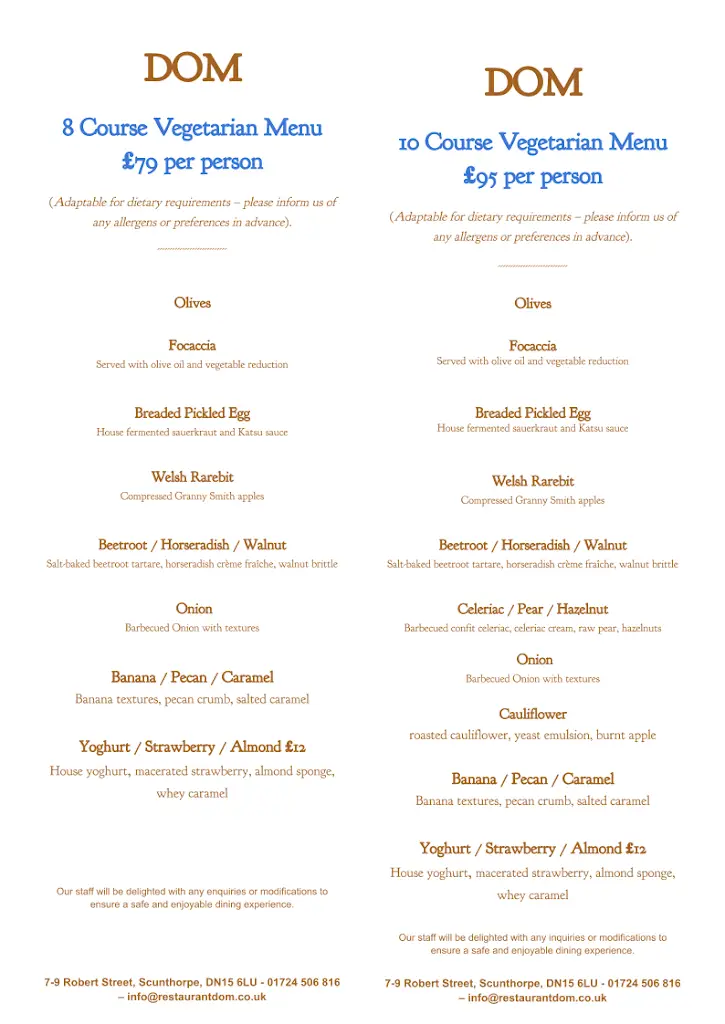 DOM

8 Course Vegetarian Menu
£79 per person

(Adaptable for dietary requirements – please inform us of any allergens or preferences in advance).

Olives

Focaccia
Served with olive oil and vegetable reduction

Breaded Pickled Egg
House fermented sauerkraut and Katsu sauce

Welsh Rarebit
Compressed Granny Smith apples

Beetroot / Horseradish / Walnut
Salt-baked beetroot tartare, horseradish crème fraîche, walnut brittle

Onion
Barbecued Onion with textures

Banana / Pecan / Caramel
Banana textures, pecan crumb, salted caramel

Yoghurt / Strawberry / Almond £12
House yoghurt, macerated strawberry, almond sponge, whey caramel

Our staff will be delighted with any enquiries or modifications to ensure a safe and enjoyable dining experience.

7-9 Robert Street, Scunthorpe, DN15 6LU - 01724 506 816 – info@restaurantdom.co.uk

DOM

10 Course Vegetarian Menu
£95 per person

(Adaptable for dietary requirements – please inform us of any allergens or preferences in advance).

Olives

Focaccia
Served with olive oil and vegetable reduction

Breaded Pickled Egg
House fermented sauerkraut and Katsu sauce

Welsh Rarebit
Compressed Granny Smith apples

Beetroot / Horseradish / Walnut
Salt-baked beetroot tartare, horseradish crème fraîche, walnut brittle

Celeriac / Pear / Hazelnut
Barbecued confit celeriac, celeriac cream, raw pear, hazelnuts

Onion
Barbecued Onion with textures

Cauliflower
roasted cauliflower, yeast emulsion, burnt apple

Banana / Pecan / Caramel
Banana textures, pecan crumb, salted caramel

Yoghurt / Strawberry / Almond £12
House yoghurt, macerated strawberry, almond sponge, whey caramel

Our staff will be delighted with any inquiries or modifications to ensure a safe and enjoyable dining experience.

7-9 Robert Street, Scunthorpe, DN15 6LU - 01724 506 816 – info@restaurantdom.co.uk